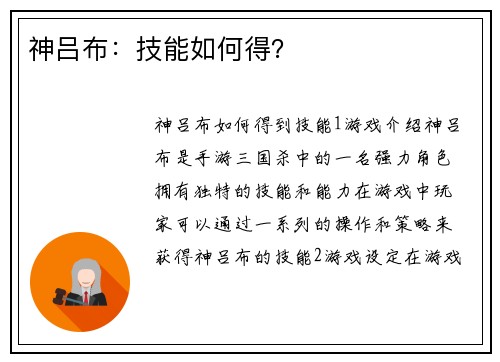 神吕布：技能如何得？

神吕布如何得到技能1游戏介绍神吕布是手游三国杀中的一名强力角色拥有独特的技能和能力在游戏中玩家可以通过一系列的操作和策略来获得神吕布的技能2游戏设定在游戏